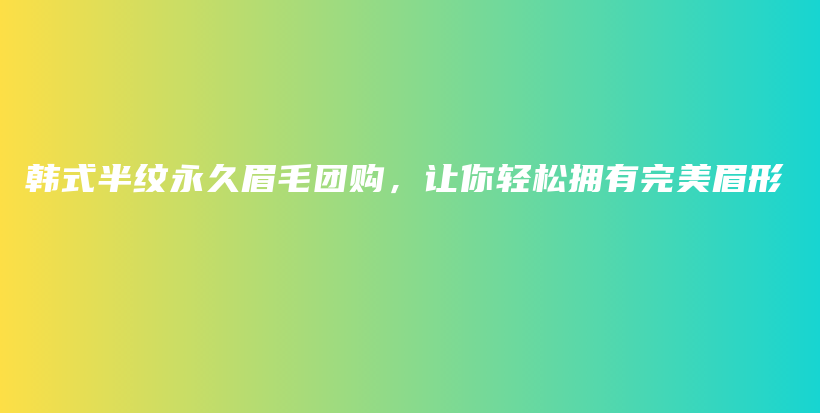 韩式半纹永久眉毛团购，让你轻松拥有完美眉形